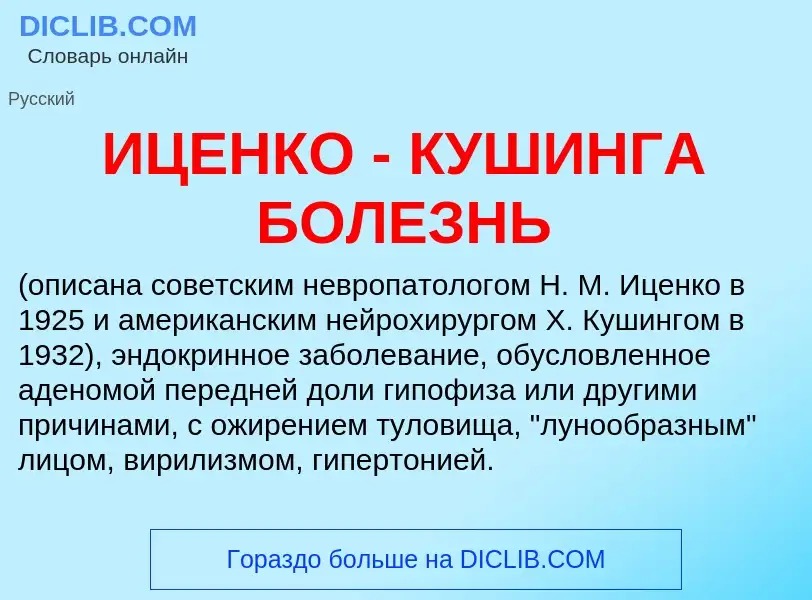 DICLIB.COM
Словарь онлайн

Русский

ИЦЕНКО - КУШИНГА БОЛЕЗНЬ

(описана советским невропатологом Н. М. Иценко в 1925 и американским нейрохирургом Х. Кушингом в 1932), эндокринное заболевание, обусловленное аденомой передней доли гипофиза или другими причинами, с ожирением туловища, "лунообразным" лицом, вирилизмом, гипертонией.

Гораздо больше на DICLIB.COM